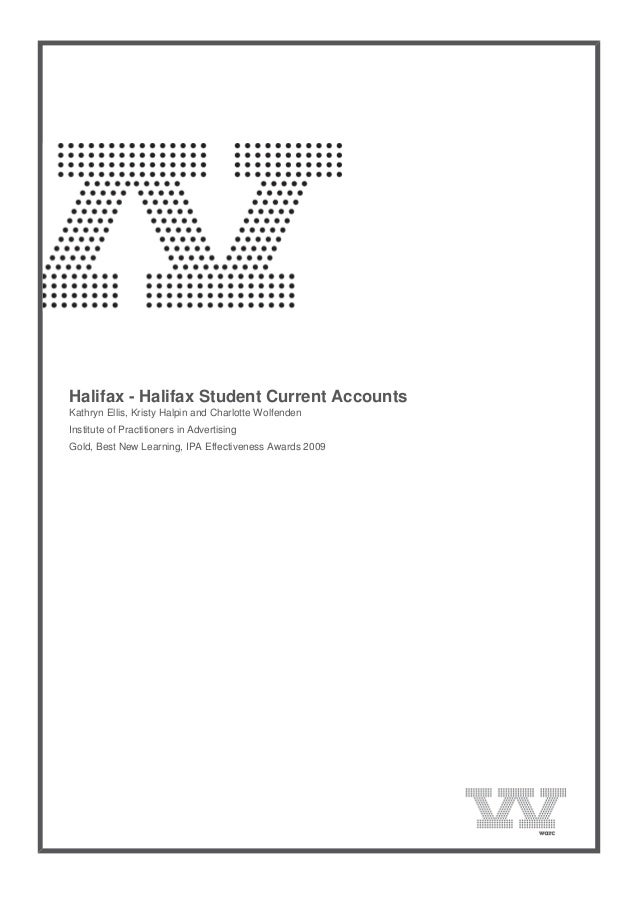 Halifax - Halifax Student Current Accounts

Kathryn Ellis, Kristy Halpin and Charlotte Wolfenden

Institute of Practitioners in Advertising

Gold, Best New Learning, IPA Effectiveness Awards 2009

warc